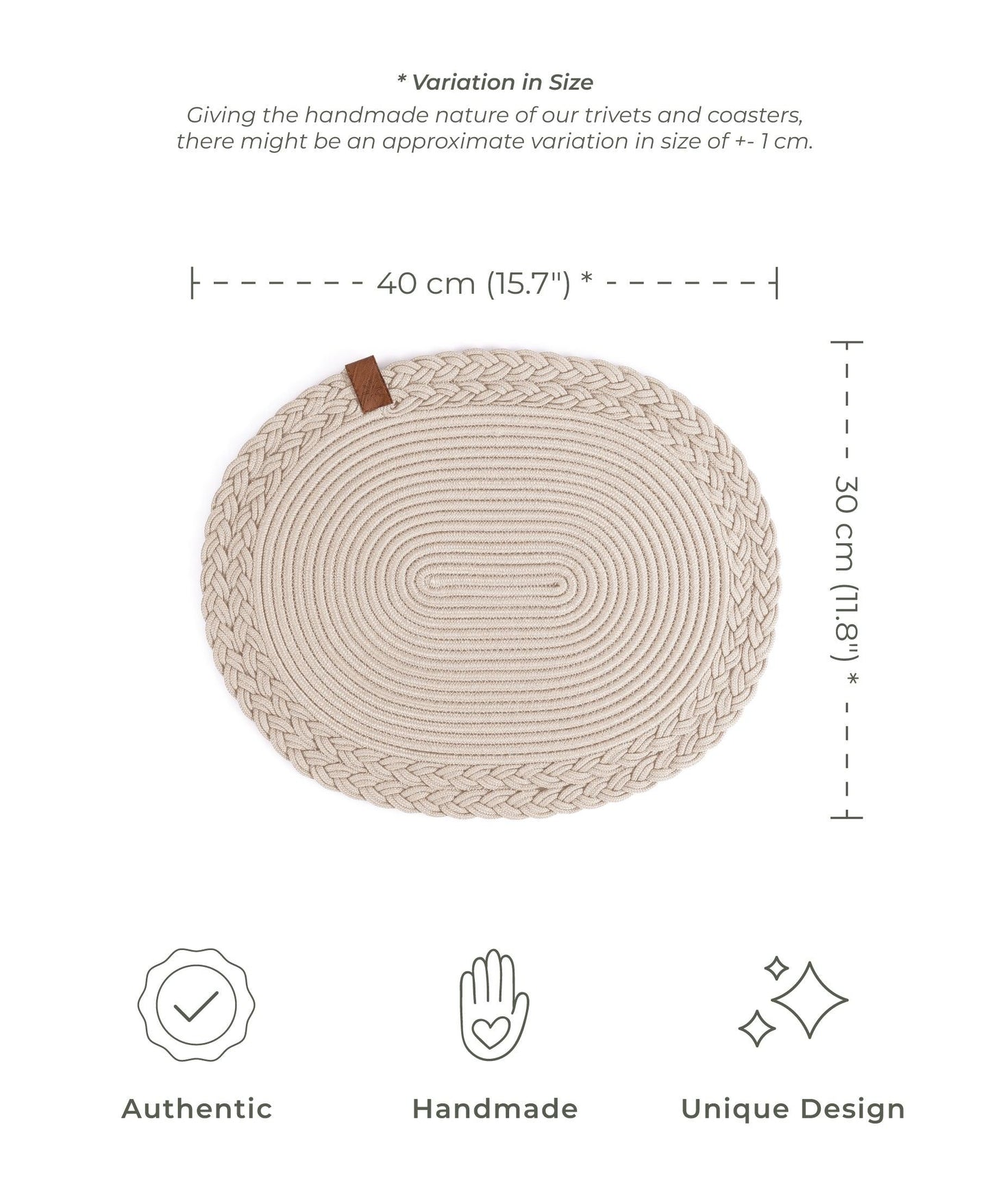 * Variation in Size

Giving the handmade nature of our trivets and coasters, there might be an approximate variation in size of +- 1 cm.

40 cm (15.7") *

30 cm (11.8") *

Authentic

Handmade

Unique Design